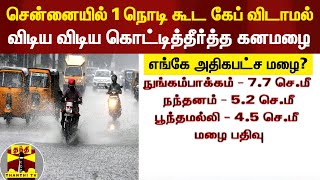 சென்னையில் 1 நொடி கூட கேப் விடாமல் விடிய விடிய கொட்டித்தீர்த்த கனமழை

எங்கே அதிகபட்ச மழை?

நுங்கம்பாக்கம் – 7.7 செ.மீ

நந்தனம் – 5.2 செ.மீ

பூந்தமல்லி – 4.5 செ.மீ

மழை பதிவு

தந்தி

THANTHI TV